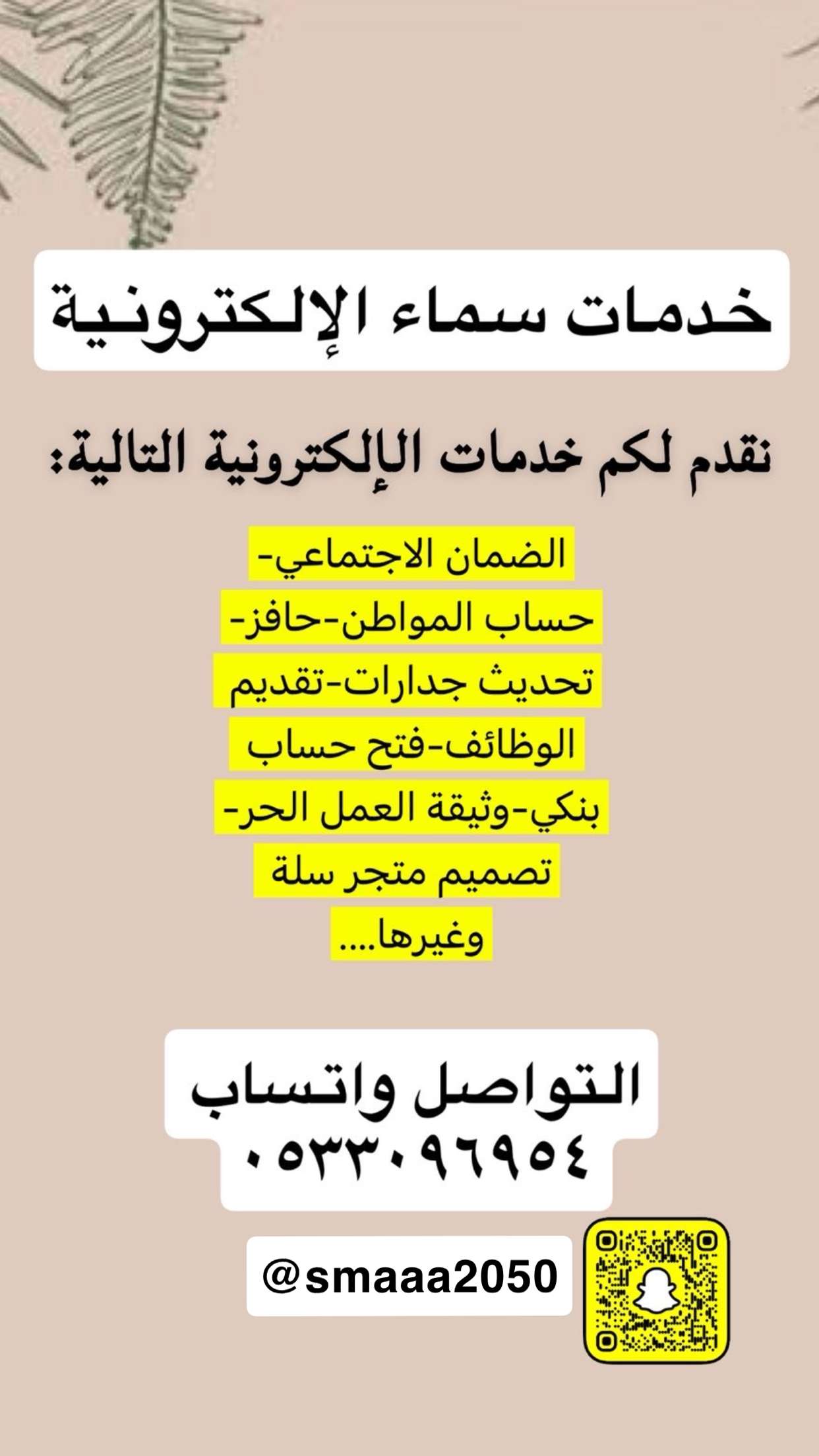 خدمات سماء الإلكترونية

نقدم لكم خدمات الإلكترونية التالية:

الضمان الاجتماعي-
حساب المواطن-حافز-
تحديث جدارات-تقديم
الوظائف-فتح حساب
بنكي-وثيقة العمل الحر-
تصميم متجر سلة
وغيرها....

التواصل واتساب
٠٥٣٣٠٩٦٩٥٤

@smaaa2050